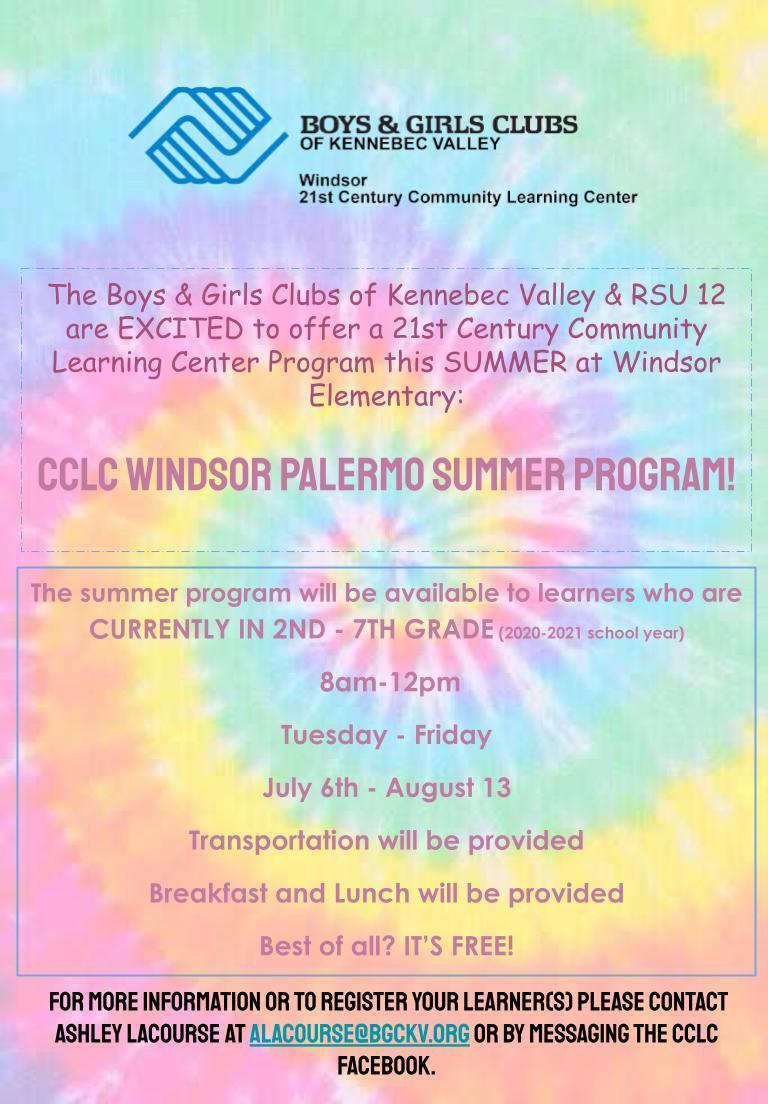 BOYS & GIRLS CLUBS
OF KENNEBEC VALLEY

Windsor
21st Century Community Learning Center

The Boys & Girls Clubs of Kennebec Valley & RSU 12 are EXCITED to offer a 21st Century Community Learning Center Program this SUMMER at Windsor Elementary:

CCLC WINDSOR PALERMO SUMMER PROGRAM!

The summer program will be available to learners who are CURRENTLY IN 2ND - 7TH GRADE (2020-2021 school year)

8am-12pm

Tuesday - Friday

July 6th - August 13

Transportation will be provided

Breakfast and Lunch will be provided

Best of all? IT'S FREE!

FOR MORE INFORMATION OR TO REGISTER YOUR LEARNER(S) PLEASE CONTACT ASHLEY LACOURSE AT ALACOURSE@BGCKV.ORG OR BY MESSAGING THE CCLC FACEBOOK.